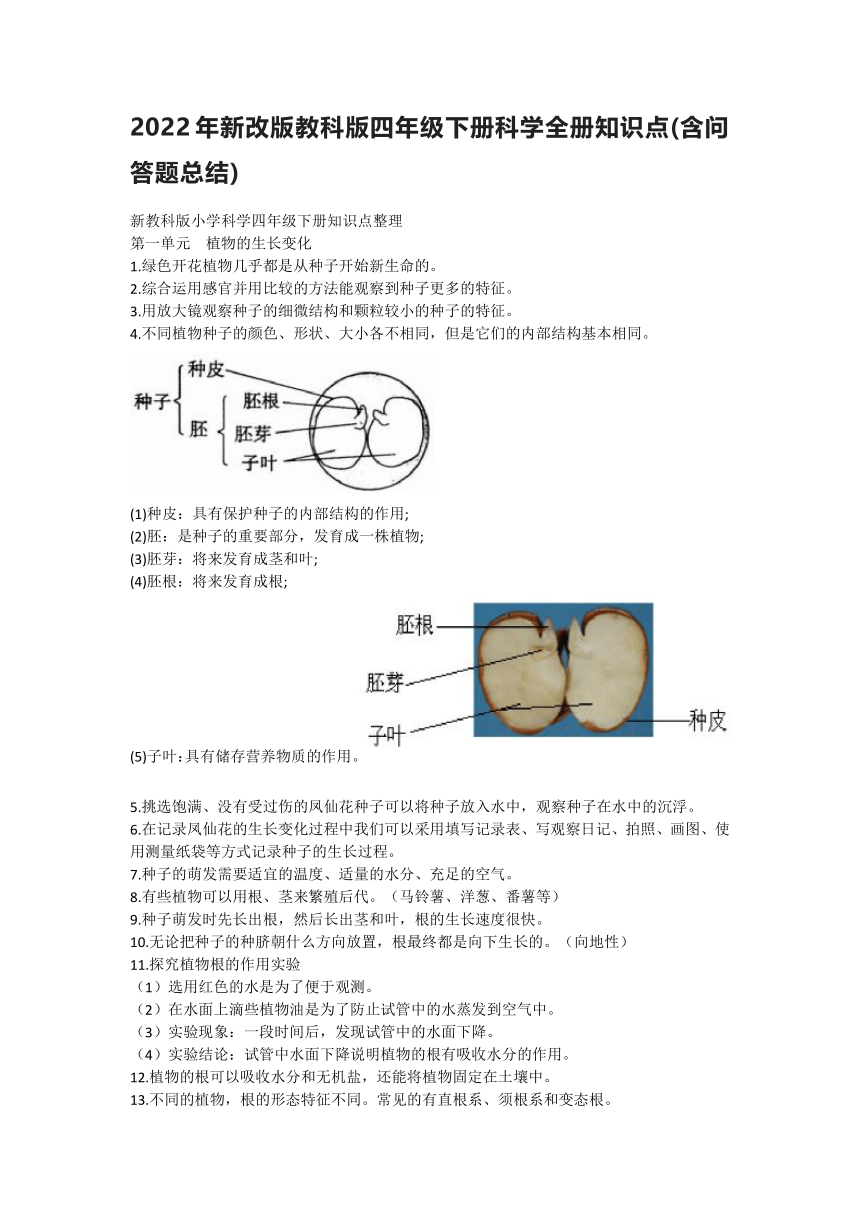 2022年新改版教科版四年级下册科学全册知识点(含问答题总结)

新教科版小学科学四年级下册知识点整理
第一单元　植物的生长变化
1.绿色开花植物几乎都是从种子开始新生命的。
2.综合运用感官并用比较的方法能观察到种子更多的特征。
3.用放大镜观察种子的细微结构和颗粒较小的种子的特征。
4.不同植物种子的颜色、形状、大小各不相同，但是它们的内部结构基本相同。

种子
种皮
胚
胚根
胚芽
子叶

(1)种皮：具有保护种子的内部结构的作用;
(2)胚：是种子的重要部分，发育成一株植物;
(3)胚芽：将来发育成茎和叶;
(4)胚根：将来发育成根;

胚根
胚芽
子叶
种皮

(5)子叶：具有储存营养物质的作用。

5.挑选饱满、没有受过伤的凤仙花种子可以将种子放入水中，观察种子在水中的沉浮。
6.在记录凤仙花的生长变化过程中我们可以采用填写记录表、写观察日记、拍照、画图、使用测量纸袋等方式记录种子的生长过程。
7.种子的萌发需要适宜的温度、适量的水分、充足的空气。
8.有些植物可以用根、茎来繁殖后代。（马铃薯、洋葱、番薯等）
9.种子萌发时先长出根，然后长出茎和叶，根的生长速度很快。
10.无论把种子的种脐朝什么方向放置，根最终都是向下生长的。（向地性）
11.探究植物根的作用实验
（1）选用红色的水是为了便于观测。
（2）在水面上滴些植物油是为了防止试管中的水蒸发到空气中。
（3）实验现象：一段时间后，发现试管中的水面下降。
（4）实验结论：试管中水面下降说明植物的根有吸收水分的作用。
12.植物的根可以吸收水分和无机盐，还能将植物固定在土壤中。
13.不同的植物，根的形态特征不同。常见的有直根系、须根系和变态根。